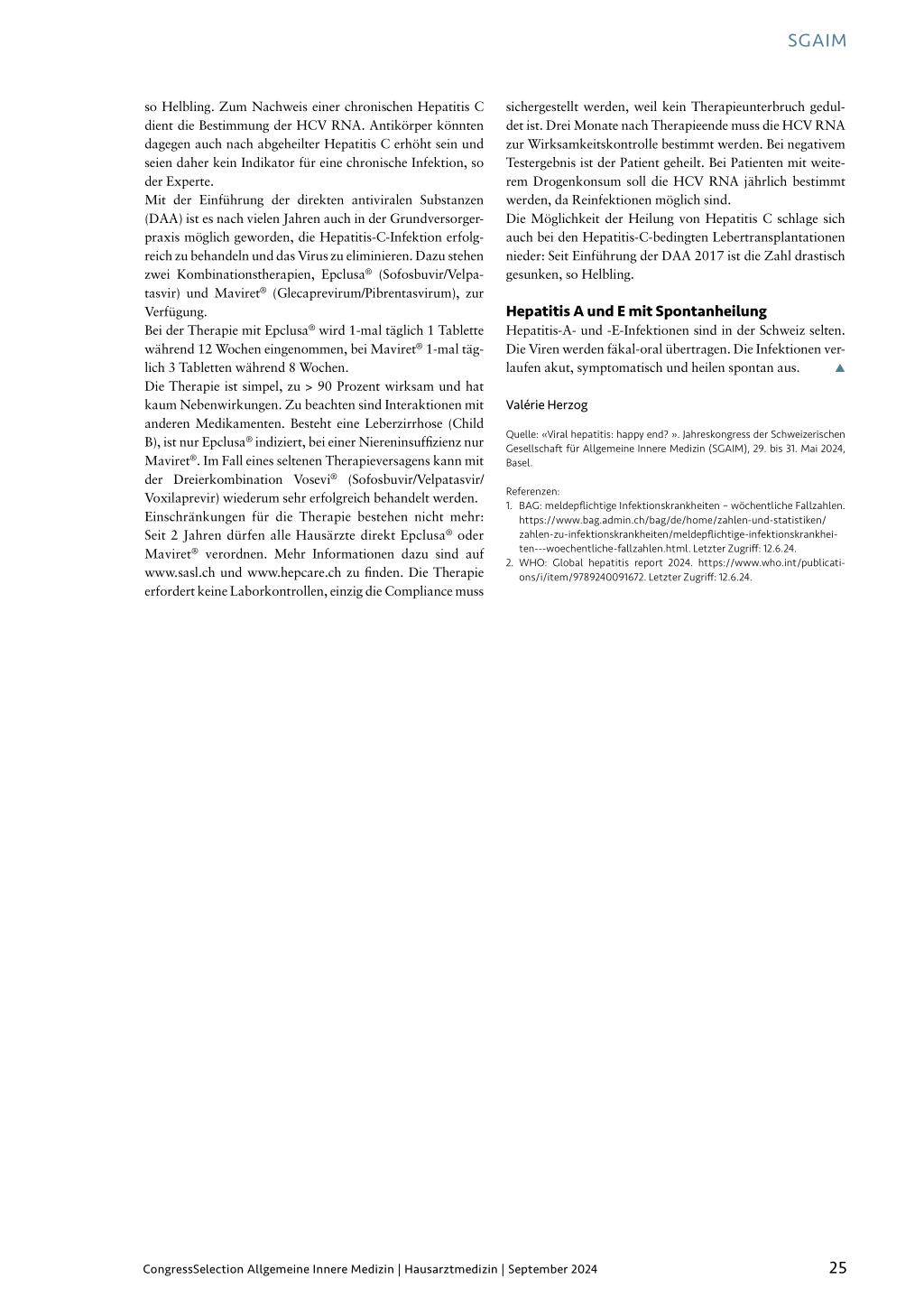 SGAIM

so Helbling. Zum Nachweis einer chronischen Hepatitis C dient die Bestimmung der HCV RNA. Antikörper könnten dagegen auch nach abgeheilter Hepatitis C erhöht sein und seien daher kein Indikator für eine chronische Infektion, so der Experte.
Mit der Einführung der direkten antiviralen Substanzen (DAA) ist es nach vielen Jahren auch in der Grundversorgerpraxis möglich geworden, die Hepatitis-C-Infektion erfolgreich zu behandeln und das Virus zu eliminieren. Dazu stehen zwei Kombinationstherapien, Epclusa® (Sofosbuvir/Velpatasvir) und Maviret® (Glecaprevirum/Pibrentasvirum), zur Verfügung.
Bei der Therapie mit Epclusa® wird 1-mal täglich 1 Tablette während 12 Wochen eingenommen, bei Maviret® 1-mal täglich 3 Tabletten während 8 Wochen.
Die Therapie ist simpel, zu > 90 Prozent wirksam und hat kaum Nebenwirkungen. Zu beachten sind Interaktionen mit anderen Medikamenten. Besteht eine Leberzirrhose (Child B), ist nur Epclusa® indiziert, bei einer Niereninsuffizienz nur Maviret®. Im Fall eines seltenen Therapieversagens kann mit der Dreierkombination Vosevi® (Sofosbuvir/Velpatasvir/Voxilaprevir) wiederum sehr erfolgreich behandelt werden.
Einschränkungen für die Therapie bestehen nicht mehr: Seit 2 Jahren dürfen alle Hausärzte direkt Epclusa® oder Maviret® verordnen. Mehr Informationen dazu sind auf www.sasl.ch und www.hepcare.ch zu finden. Die Therapie erfordert keine Laborkontrollen, einzig die Compliance muss sichergestellt werden, weil kein Therapieunterbruch geduldet ist. Drei Monate nach Therapieende muss die HCV RNA zur Wirksamkeitskontrolle bestimmt werden. Bei negativem Testergebnis ist der Patient geheilt. Bei Patienten mit weiterem Drogenkonsum soll die HCV RNA jährlich bestimmt werden, da Reinfektionen möglich sind.
Die Möglichkeit der Heilung von Hepatitis C schlage sich auch bei den Hepatitis-C-bedingten Lebertransplantationen nieder: Seit Einführung der DAA 2017 ist die Zahl drastisch gesunken, so Helbling.

Hepatitis A und E mit Spontanheilung
Hepatitis-A- und -E-Infektionen sind in der Schweiz selten. Die Viren werden fäkal-oral übertragen. Die Infektionen verlaufen akut, symptomatisch und heilen spontan aus. ▲

Valérie Herzog

Quelle: «Viral hepatitis: happy end? ». Jahreskongress der Schweizerischen Gesellschaft für Allgemeine Innere Medizin (SGAIM), 29. bis 31. Mai 2024, Basel.

Referenzen:
1. BAG: meldepflichtige Infektionskrankheiten – wöchentliche Fallzahlen. https://www.bag.admin.ch/bag/de/home/zahlen-und-statistiken/zahlen-zu-infektionskrankheiten/meldepflichtige-infektionskrankheiten---woechentliche-fallzahlen.html. Letzter Zugriff: 12.6.24.
2. WHO: Global hepatitis report 2024. https://www.who.int/publications/i/item/9789240091672. Letzter Zugriff: 12.6.24.

CongressSelection Allgemeine Innere Medizin | Hausarztmedizin | September 2024 25